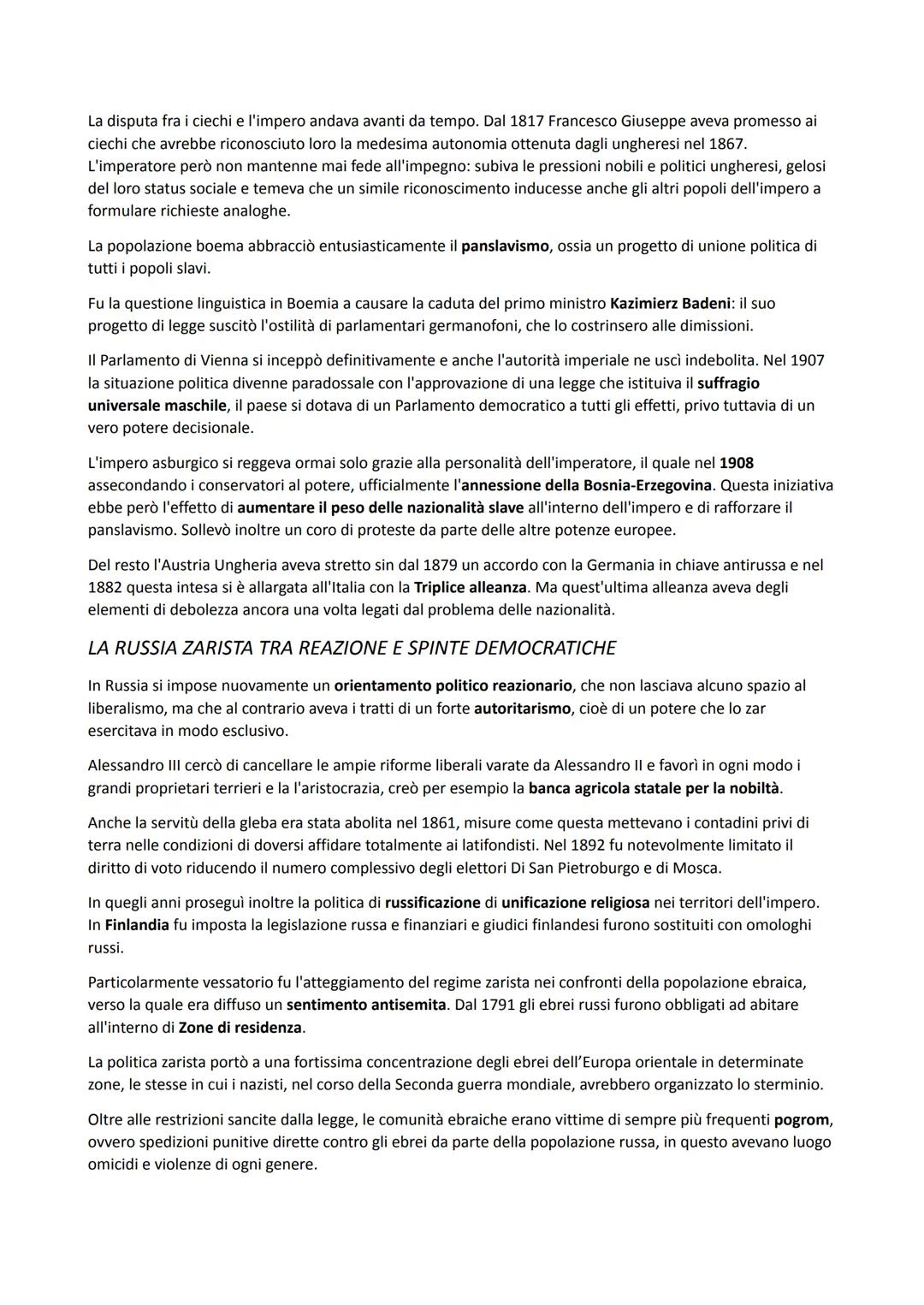 La disputa fra i ciechi e l'impero andava avanti da tempo. Dal 1817 Francesco Giuseppe aveva promesso ai ciechi che avrebbe riconosciuto loro la medesima autonomia ottenuta dagli ungheresi nel 1867. L'imperatore però non mantenne mai fede all'impegno: subiva le pressioni nobili e politici ungheresi, gelosi del loro status sociale e temeva che un simile riconoscimento inducesse anche gli altri popoli dell'impero a formulare richieste analoghe.

La popolazione boema abbracciò entusiasticamente il panslavismo, ossia un progetto di unione politica di tutti i popoli slavi.

Fu la questione linguistica in Boemia a causare la caduta del primo ministro Kazimierz Badeni: il suo progetto di legge suscitò l'ostilità di parlamentari germanofoni, che lo costrinsero alle dimissioni.

Il Parlamento di Vienna si inceppò definitivamente e anche l'autorità imperiale ne uscì indebolita. Nel 1907 la situazione politica divenne paradossale con l'approvazione di una legge che istituiva il suffragio universale maschile, il paese si dotava di un Parlamento democratico a tutti gli effetti, privo tuttavia di un vero potere decisionale.

L'impero asburgico si reggeva ormai solo grazie alla personalità dell'imperatore, il quale nel 1908 assecondando i conservatori al potere, ufficialmente l'annessione della Bosnia-Erzegovina. Questa iniziativa ebbe però l'effetto di aumentare il peso delle nazionalità slave all'interno dell'impero e di rafforzare il panslavismo. Sollevò inoltre un coro di proteste da parte delle altre potenze europee.

Del resto l'Austria Ungheria aveva stretto sin dal 1879 un accordo con la Germania in chiave antirussa e nel 1882 questa intesa si è allargata all'Italia con la Triplice alleanza. Ma quest'ultima alleanza aveva degli elementi di debolezza ancora una volta legati dal problema delle nazionalità.

LA RUSSIA ZARISTA TRA REAZIONE E SPINTE DEMOCRATICHE

In Russia si impose nuovamente un orientamento politico reazionario, che non lasciava alcuno spazio al liberalismo, ma che al contrario aveva i tratti di un forte autoritarismo, cioè di un potere che lo zar esercitava in modo esclusivo.

Alessandro III cercò di cancellare le ampie riforme liberali varate da Alessandro II e favorì in ogni modo i grandi proprietari terrieri e la l'aristocrazia, creò per esempio la banca agricola statale per la nobiltà.

Anche la servitù della gleba era stata abolita nel 1861, misure come questa mettevano i contadini privi di terra nelle condizioni di doversi affidare totalmente ai latifondisti. Nel 1892 fu notevolmente limitato il diritto di voto riducendo il numero complessivo degli elettori Di San Pietroburgo e di Mosca.

In quegli anni proseguì inoltre la politica di russificazione di unificazione religiosa nei territori dell'impero. In Finlandia fu imposta la legislazione russa e finanziari e giudici finlandesi furono sostituiti con omologhi russi.

Particolarmente vessatorio fu l'atteggiamento del regime zarista nei confronti della popolazione ebraica, verso la quale era diffuso un sentimento antisemita. Dal 1791 gli ebrei russi furono obbligati ad abitare all'interno di Zone di residenza.

La politica zarista portò a una fortissima concentrazione degli ebrei dell'Europa orientale in determinate zone, le stesse in cui i nazisti, nel corso della Seconda guerra mondiale, avrebbero organizzato lo sterminio.

Oltre alle restrizioni sancite dalla legge, le comunità ebraiche erano vittime di sempre più frequenti pogrom, ovvero spedizioni punitive dirette contro gli ebrei da parte della popolazione russa, in questo avevano luogo omicidi e violenze di ogni genere.